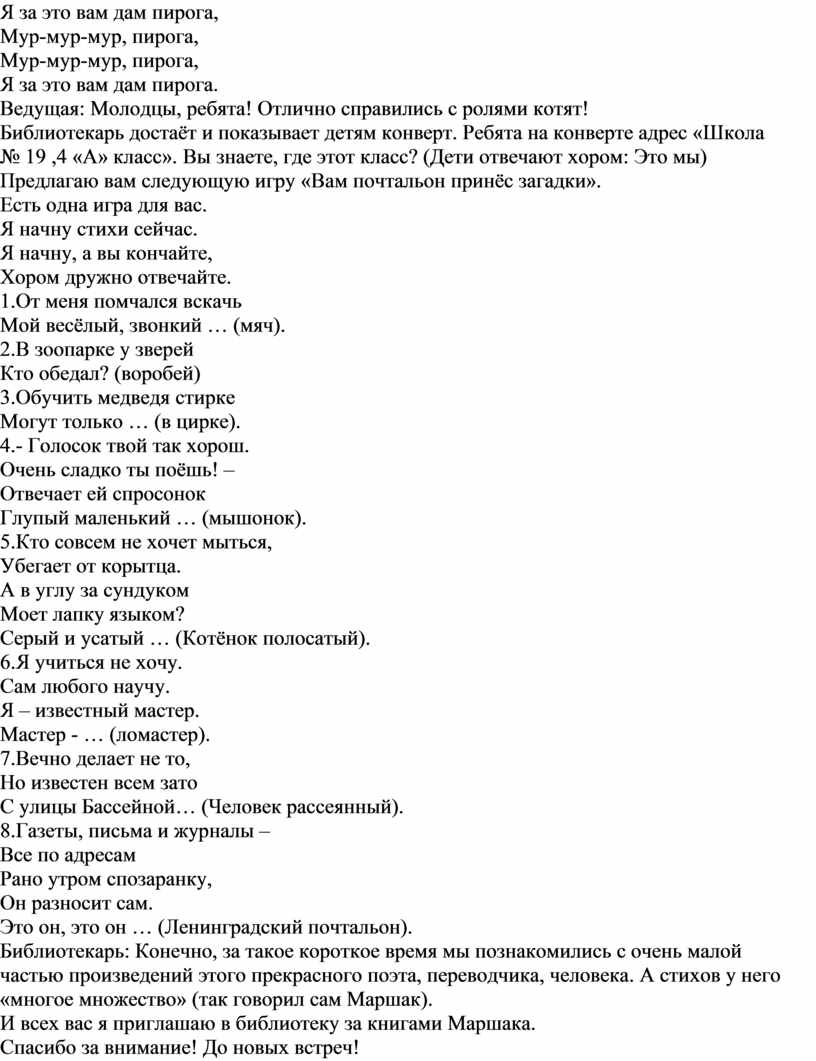 Я за это вам дам пирога,
Мур-мур-мур, пирога,
Мур-мур-мур, пирога,
Я за это вам дам пирога.
Ведущая: Молодцы, ребята! Отлично справились с ролями котят!
Библиотекарь достаёт и показывает детям конверт. Ребята на конверте адрес «Школа № 19 ,4 «А» класс». Вы знаете, где этот класс? (Дети отвечают хором: Это мы)
Предлагаю вам следующую игру «Вам почтальон принёс загадки».
Есть одна игра для вас.
Я начну стихи сейчас.
Я начну, а вы кончайте,
Хором дружно отвечайте.
1.От меня помчался вскачь
Мой весёлый, звонкий … (мяч).
2.В зоопарке у зверей
Кто обедал? (воробей)
3.Обучить медведя стирке
Могут только … (в цирке).
4.- Голосок твой так хорош.
Очень сладко ты поёшь! –
Отвечает ей спросонок
Глупый маленький … (мышонок).
5.Кто совсем не хочет мыться,
Убегает от корытца.
А в углу за сундуком
Моет лапку языком?
Серый и усатый … (Котёнок полосатый).
6.Я учиться не хочу.
Сам любого научу.
Я – известный мастер.
Мастер - … (ломастер).
7.Вечно делает не то,
Но известен всем зато
С улицы Бассейной… (Человек рассеянный).
8.Газеты, письма и журналы –
Все по адресам
Рано утром спозаранку,
Он разносит сам.
Это он, это он … (Ленинградский почтальон).
Библиотекарь: Конечно, за такое короткое время мы познакомились с очень малой частью произведений этого прекрасного поэта, переводчика, человека. А стихов у него «многое множество» (так говорил сам Маршак).
И всех вас я приглашаю в библиотеку за книгами Маршака.
Спасибо за внимание! До новых встреч!